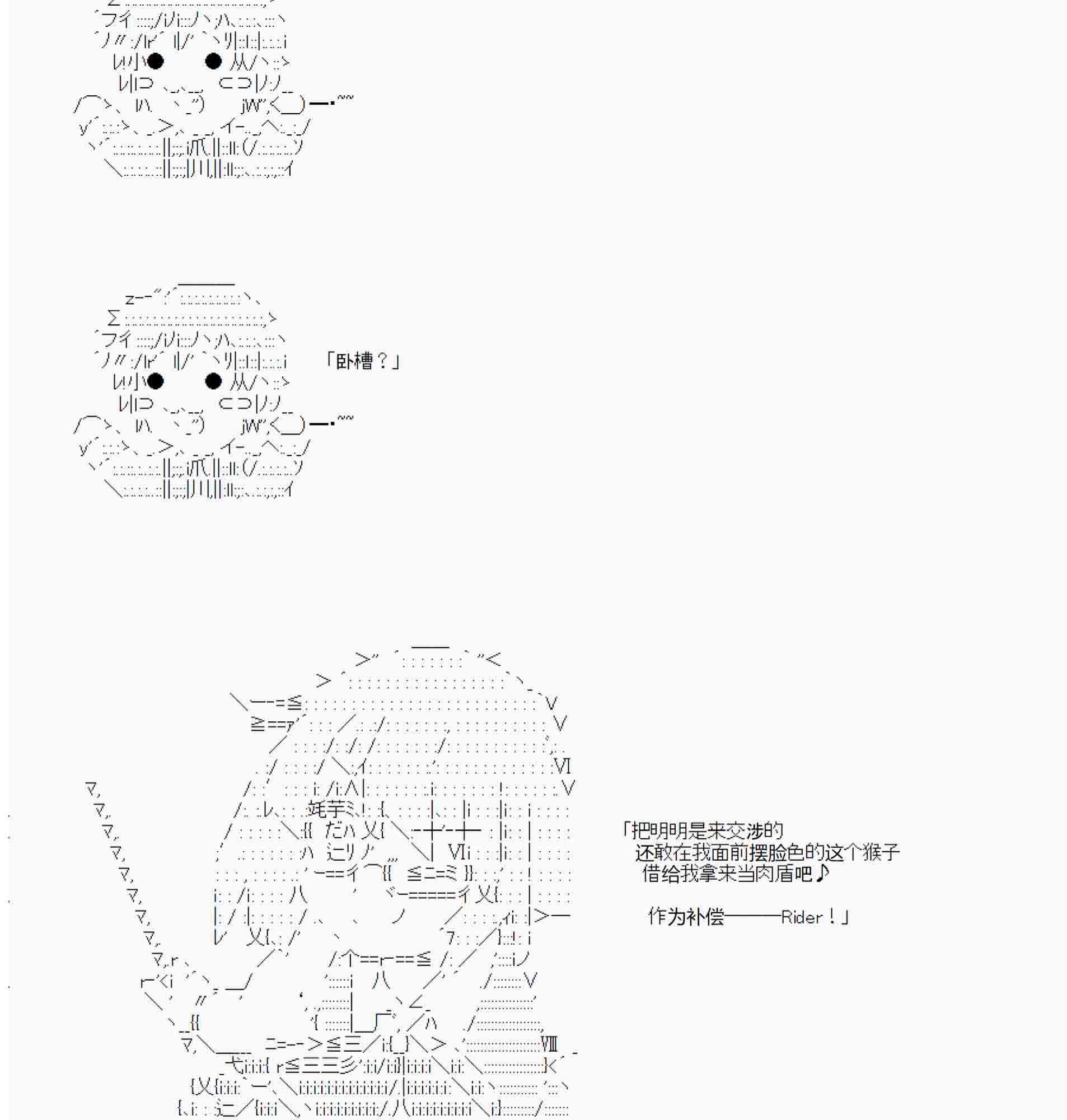 「卧槽？」

「把明明是来交涉的
还敢在我面前摆脸色的这个猴子
借给我拿来当肉盾吧♪

作为补偿———Rider！」